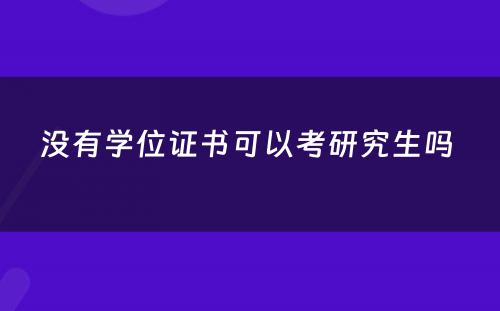 没有学位证书可以考研究生吗